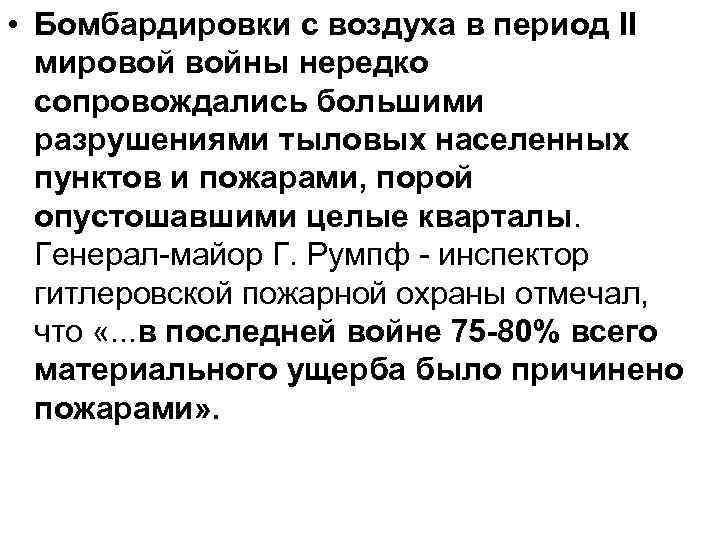 • Бомбардировки с воздуха в период II мировой войны нередко сопровождались большими разрушениями тыловых населенных пунктов и пожарами, порой опустошавшими целые кварталы. Генерал-майор Г. Румпф - инспектор гитлеровской пожарной охраны отмечал, что «...в последней войне 75-80% всего материального ущерба было причинено пожарами».